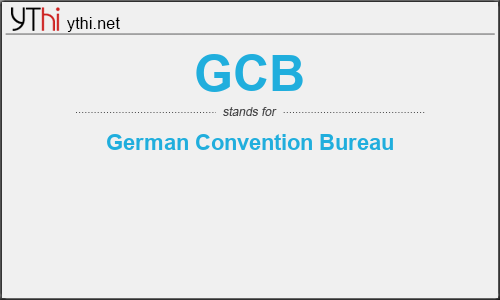 YThi ythi.net

GCB

stands for

German Convention Bureau